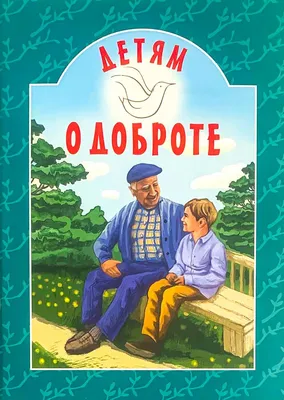 ДЕТЯМ
О ДОБРОТЕ